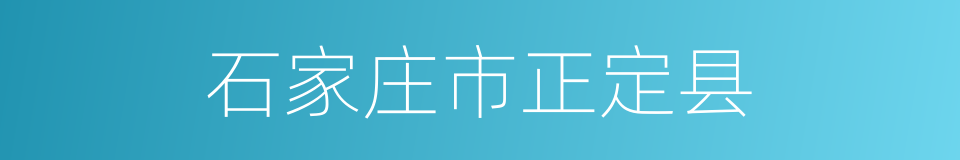 石家庄市正定县